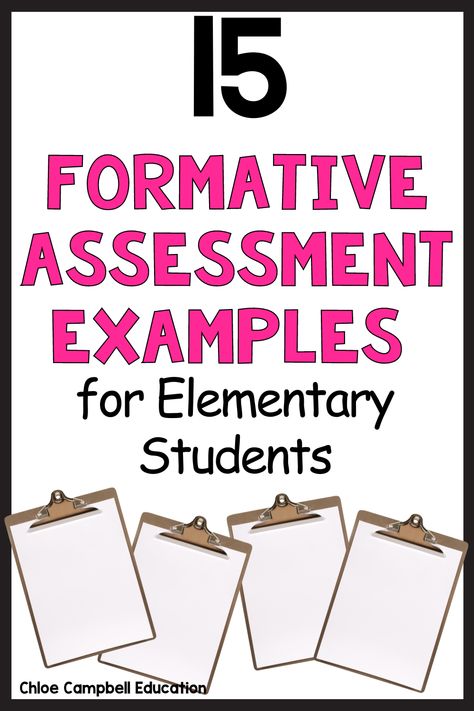 15

FORMATIVE ASSESSMENT EXAMPLES

for Elementary Students

Chloe Campbell Education